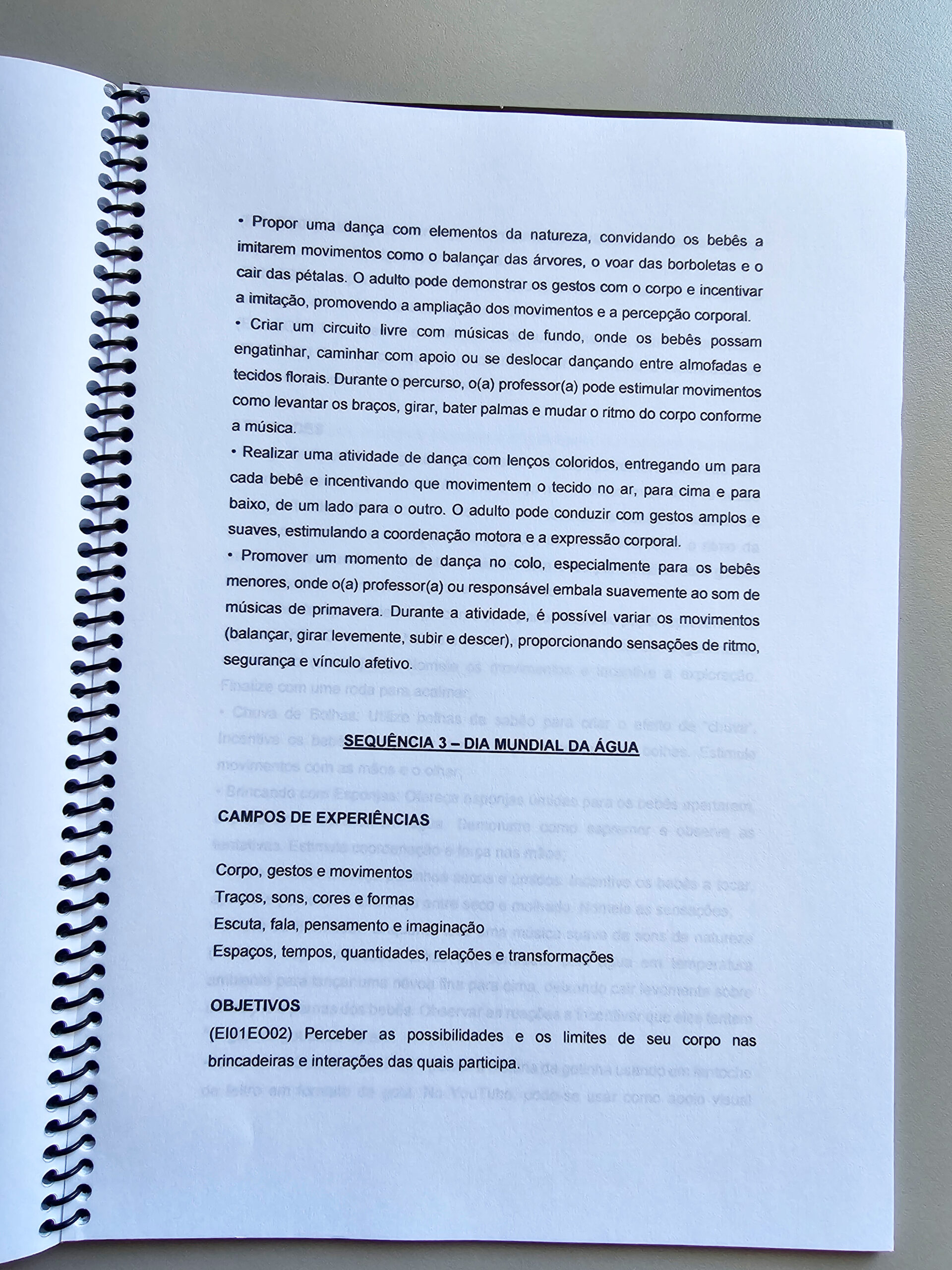 • Propor uma dança com elementos da natureza, convidando os bebês a imitarem movimentos como o balançar das árvores, o voar das borboletas e o cair das pétalas. O adulto pode demonstrar os gestos com o corpo e incentivar a imitação, promovendo a ampliação dos movimentos e a percepção corporal.

• Criar um circuito livre com músicas de fundo, onde os bebês possam engatinhar, caminhar com apoio ou se deslocar dançando entre almofadas e tecidos florais. Durante o percurso, o(a) professor(a) pode estimular movimentos como levantar os braços, girar, bater palmas e mudar o ritmo do corpo conforme a música.

• Realizar uma atividade de dança com lenços coloridos, entregando um para cada bebê e incentivando que movimentem o tecido no ar, para cima e para baixo, de um lado para o outro. O adulto pode conduzir com gestos amplos e suaves, estimulando a coordenação motora e a expressão corporal.

• Promover um momento de dança no colo, especialmente para os bebês menores, onde o(a) professor(a) ou responsável embala suavemente ao som de músicas de primavera. Durante a atividade, é possível variar os movimentos (balançar, girar levemente, subir e descer), proporcionando sensações de ritmo, segurança e vínculo afetivo.

SEQUÊNCIA 3 – DIA MUNDIAL DA ÁGUA

CAMPOS DE EXPERIÊNCIAS

Corpo, gestos e movimentos
Traços, sons, cores e formas
Escuta, fala, pensamento e imaginação
Espaços, tempos, quantidades, relações e transformações

OBJETIVOS
(EI01EO02) Perceber as possibilidades e os limites de seu corpo nas brincadeiras e interações das quais participa.